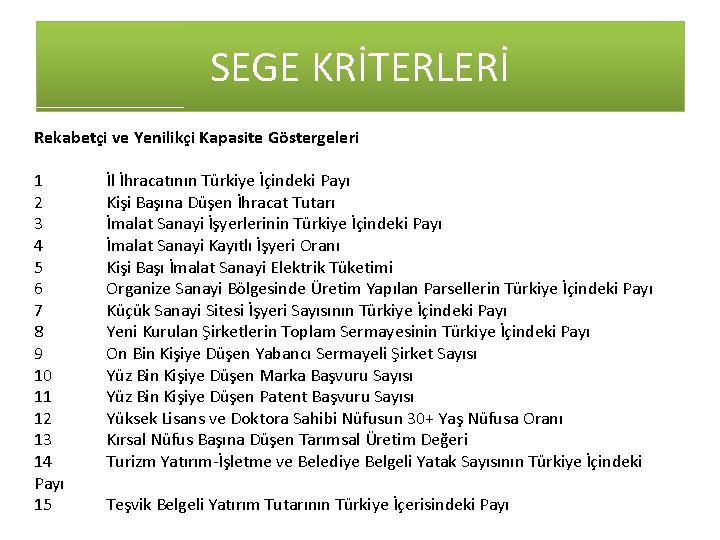 SEGE KRİTERLERİ

Rekabetçi ve Yenilikçi Kapasite Göstergeleri

1 İl İhracatının Türkiye İçindeki Payı
2 Kişi Başına Düşen İhracat Tutarı
3 İmalat Sanayi İşyerlerinin Türkiye İçindeki Payı
4 İmalat Sanayi Kayıtlı İşyeri Oranı
5 Kişi Başı İmalat Sanayi Elektrik Tüketimi
6 Organize Sanayi Bölgesinde Üretim Yapılan Parsellerin Türkiye İçindeki Payı
7 Küçük Sanayi Sitesi İşyeri Sayısının Türkiye İçindeki Payı
8 Yeni Kurulan Şirketlerin Toplam Sermayesinin Türkiye İçindeki Payı
9 On Bin Kişiye Düşen Yabancı Sermayeli Şirket Sayısı
10 Yüz Bin Kişiye Düşen Marka Başvuru Sayısı
11 Yüz Bin Kişiye Düşen Patent Başvuru Sayısı
12 Yüksek Lisans ve Doktora Sahibi Nüfusun 30+ Yaş Nüfusa Oranı
13 Kırsal Nüfus Başına Düşen Tarımsal Üretim Değeri
14 Turizm Yatırım-İşletme ve Belediye Belgeli Yatak Sayısının Türkiye İçindeki Payı
15 Teşvik Belgeli Yatırım Tutarının Türkiye İçerisindeki Payı